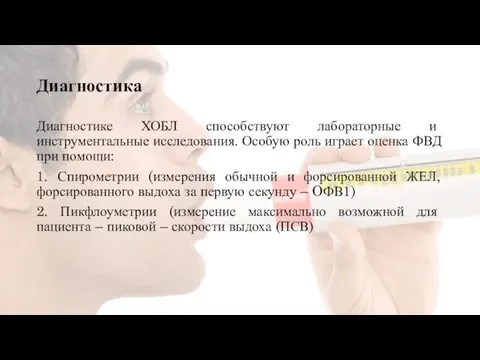 Диагностика

Диагностике ХОБЛ способствуют лабораторные и инструментальные исследования. Особую роль играет оценка ФВД при помощи:

1. Спирометрии (измерения обычной и форсированной ЖЕЛ, форсированного выдоха за первую секунду – ОФВ1)

2. Пикфлоуметрии (измерение максимально возможной для пациента – пиковой – скорости выдоха (ПСВ)